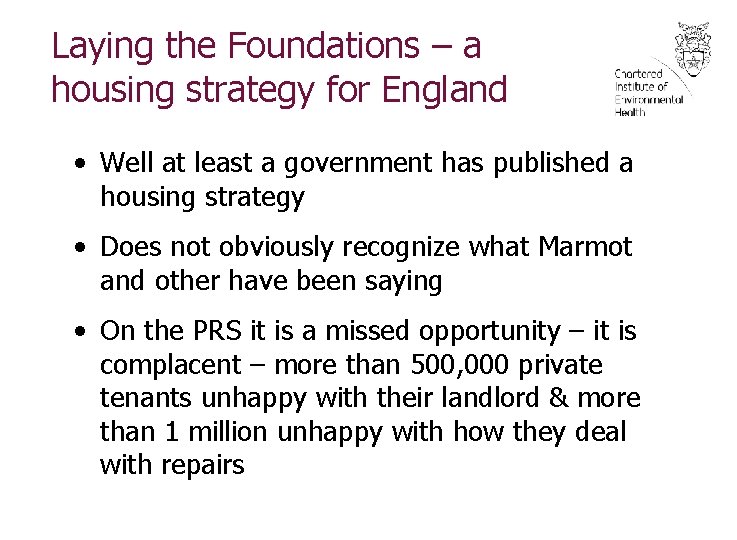 Laying the Foundations – a housing strategy for England

Chartered
Institute of
Environmental
Health

• Well at least a government has published a housing strategy

• Does not obviously recognize what Marmot and other have been saying

• On the PRS it is a missed opportunity – it is complacent – more than 500,000 private tenants unhappy with their landlord & more than 1 million unhappy with how they deal with repairs